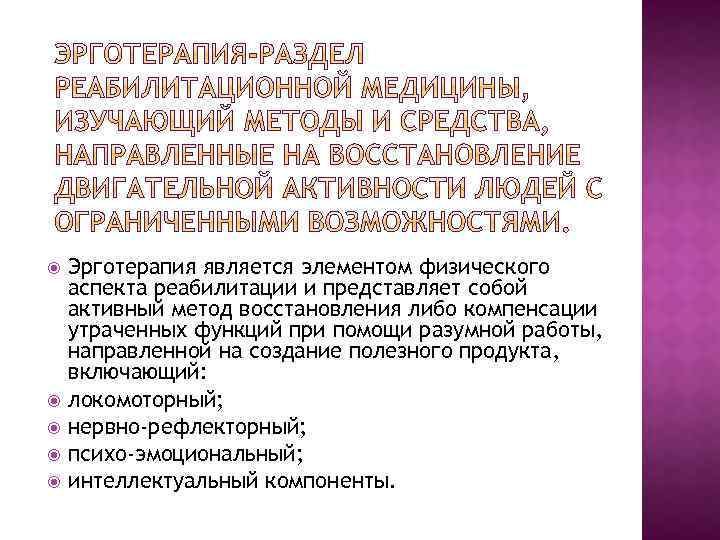 ЭРГОТЕРАПИЯ-РАЗДЕЛ РЕАБИЛИТАЦИОННОЙ МЕДИЦИНЫ, ИЗУЧАЮЩИЙ МЕТОДЫ И СРЕДСТВА, НАПРАВЛЕННЫЕ НА ВОССТАНОВЛЕНИЕ ДВИГАТЕЛЬНОЙ АКТИВНОСТИ ЛЮДЕЙ С ОГРАНИЧЕННЫМИ ВОЗМОЖНОСТЯМИ.

Эрготерапия является элементом физического аспекта реабилитации и представляет собой активный метод восстановления либо компенсации утраченных функций при помощи разумной работы, направленной на создание полезного продукта, включающий:

локомоторный;

нервно-рефлекторный;

психо-эмоциональный;

интеллектуальный компоненты.